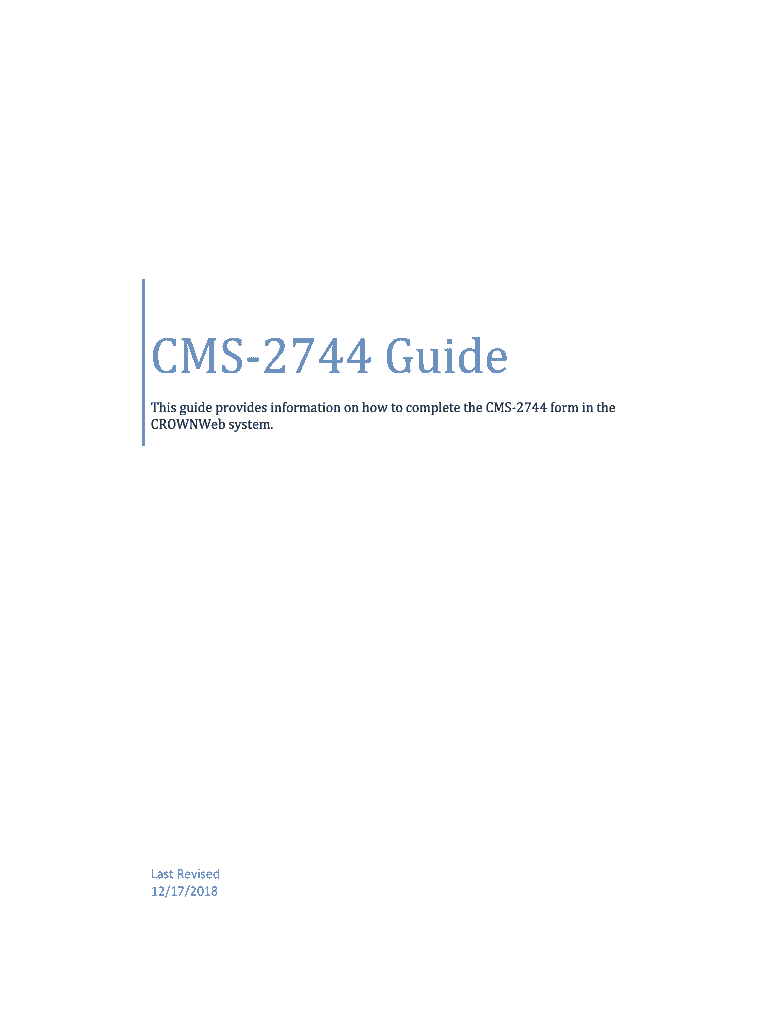 CMS-2744 Guide

This guide provides information on how to complete the CMS-2744 form in the CROWNWeb system.

Last Revised
12/17/2018